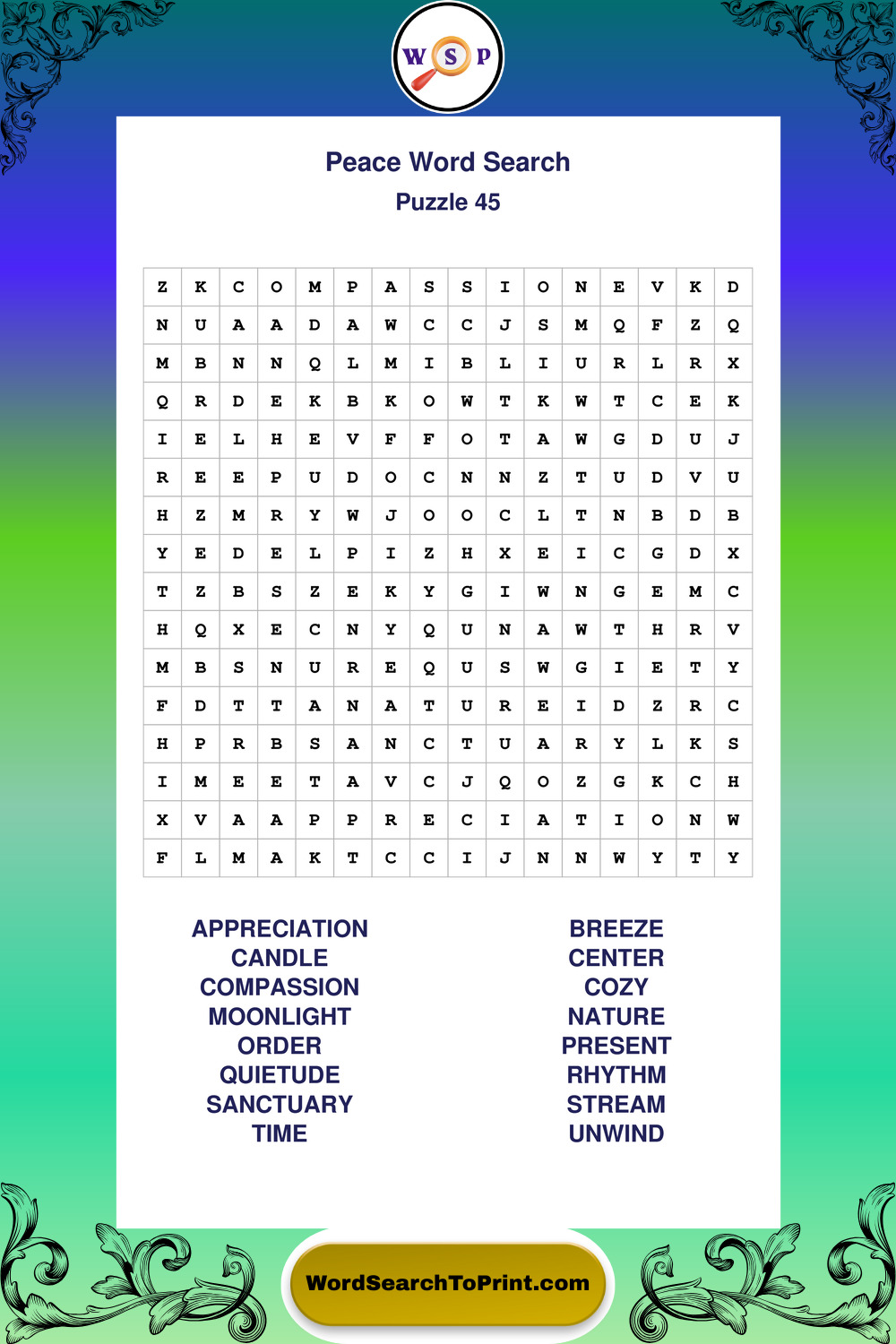 W S P

Peace Word Search
Puzzle 45

| Z | K | C | O | M | P | A | S | S | I | O | N | E | V | K | D |
|---|---|---|---|---|---|---|---|---|---|---|---|---|---|---|---|
| N | U | A | A | D | A | W | C | C | J | S | M | Q | F | Z | Q |
| M | B | N | N | Q | L | M | I | B | L | I | U | R | L | R | X |
| Q | R | D | E | K | B | K | O | W | T | K | W | T | C | E | K |
| I | E | L | H | E | V | F | F | O | T | A | W | G | D | U | J |
| R | E | E | P | U | D | O | C | N | N | Z | T | U | D | V | U |
| H | Z | M | R | Y | W | J | O | O | C | L | T | N | B | D | B |
| Y | E | D | E | L | P | I | Z | H | X | E | I | C | G | D | X |
| T | Z | B | S | Z | E | K | Y | G | I | W | N | G | E | M | C |
| H | Q | X | E | C | N | Y | Q | U | N | A | W | T | H | R | V |
| M | B | S | N | U | R | E | Q | U | S | W | G | I | E | T | Y |
| F | D | T | T | A | N | A | T | U | R | E | I | D | Z | R | C |
| H | P | R | B | S | A | N | C | T | U | A | R | Y | L | K | S |
| I | M | E | E | T | A | V | C | J | Q | O | Z | G | K | C | H |
| X | V | A | A | P | P | R | E | C | I | A | T | I | O | N | W |
| F | L | M | A | K | T | C | C | I | J | N | N | W | Y | T | Y |

APPRECIATION
CANDLE
COMPASSION
MOONLIGHT
ORDER
QUIETUDE
SANCTUARY
TIME

BREEZE
CENTER
COZY
NATURE
PRESENT
RHYTHM
STREAM
UNWIND

WordSearchToPrint.com